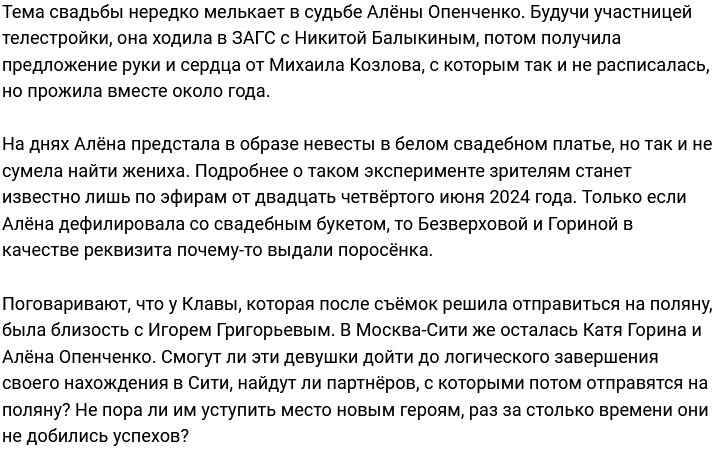 Тема свадьбы нередко мелькает в судьбе Алёны Опенченко. Будучи участницей телестройки, она ходила в ЗАГС с Никитой Балыкиным, потом получила предложение руки и сердца от Михаила Козлова, с которым так и не расписалась, но прожила вместе около года.

На днях Алёна предстала в образе невесты в белом свадебном платье, но так и не сумела найти жениха. Подробнее о таком эксперименте зрителям станет известно лишь по эфирам от двадцать четвёртого июня 2024 года. Только если Алёна дефилировала со свадебным букетом, то Безверховой и Гориной в качестве реквизита почему-то выдали поросёнка.

Поговаривают, что у Клавы, которая после съёмок решила отправиться на поляну, была близость с Игорем Григорьевым. В Москва-Сити же осталась Катя Горина и Алёна Опенченко. Смогут ли эти девушки дойти до логического завершения своего нахождения в Сити, найдут ли партнёров, с которыми потом отправятся на поляну? Не пора ли им уступить место новым героям, раз за столько времени они не добились успехов?